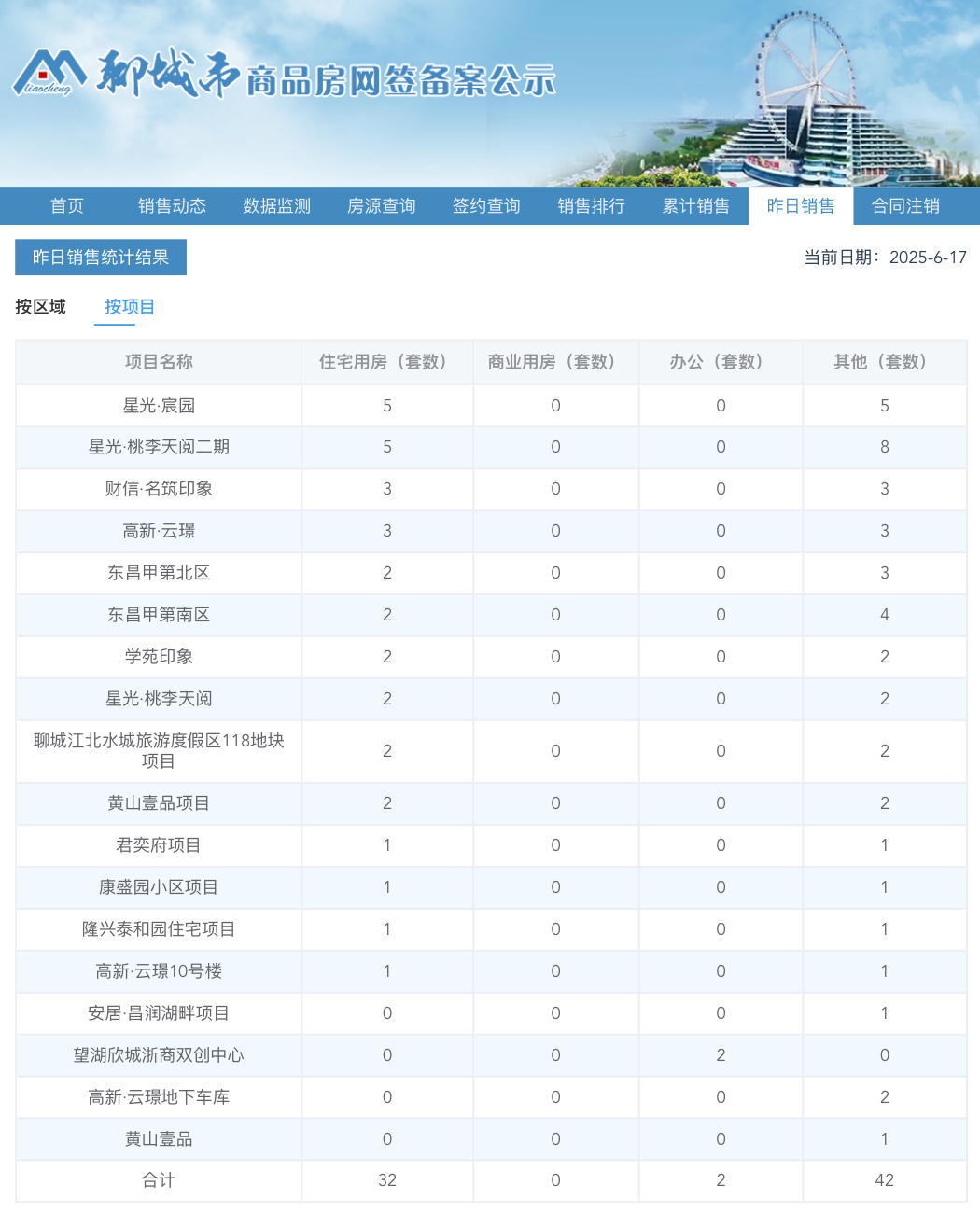 liaocheng 聊城市 商品房网签备案公示

首页 销售动态 数据监测 房源查询 签约查询 销售排行 累计销售 昨日销售 合同注销

昨日销售统计结果

当前日期：2025-6-17

按区域 按项目

| 项目名称 | 住宅用房（套数） | 商业用房（套数） | 办公（套数） | 其他（套数） |
|---|---|---|---|---|
| 星光·宸园 | 5 | 0 | 0 | 5 |
| 星光·桃李天阅二期 | 5 | 0 | 0 | 8 |
| 财信·名筑印象 | 3 | 0 | 0 | 3 |
| 高新·云璟 | 3 | 0 | 0 | 3 |
| 东昌甲第北区 | 2 | 0 | 0 | 3 |
| 东昌甲第南区 | 2 | 0 | 0 | 4 |
| 学苑印象 | 2 | 0 | 0 | 2 |
| 星光·桃李天阅 | 2 | 0 | 0 | 2 |
| 聊城江北水城旅游度假区118地块项目 | 2 | 0 | 0 | 2 |
| 黄山壹品项目 | 2 | 0 | 0 | 2 |
| 君奕府项目 | 1 | 0 | 0 | 1 |
| 康盛园小区项目 | 1 | 0 | 0 | 1 |
| 隆兴泰和园住宅项目 | 1 | 0 | 0 | 1 |
| 高新·云璟10号楼 | 1 | 0 | 0 | 1 |
| 安居·昌润湖畔项目 | 0 | 0 | 0 | 1 |
| 望湖欣城浙商双创中心 | 0 | 0 | 2 | 0 |
| 高新·云璟地下车库 | 0 | 0 | 0 | 2 |
| 黄山壹品 | 0 | 0 | 0 | 1 |
| 合计 | 32 | 0 | 2 | 42 |